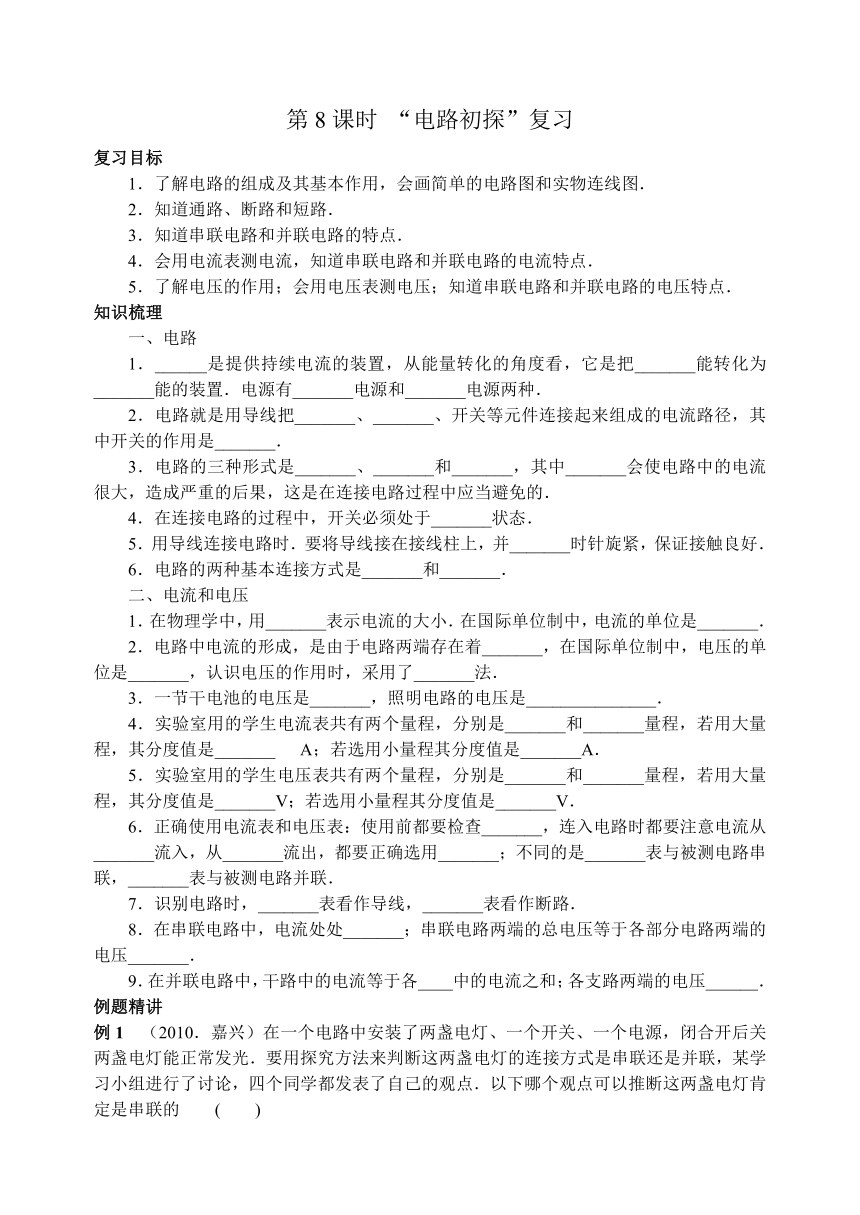 第 8 课时 “电路初探”复习

复习目标

1．了解电路的组成及其基本作用，会画简单的电路图和实物连线图．

2．知道通路、断路和短路．

3．知道串联电路和并联电路的特点．

4．会用电流表测电流，知道串联电路和并联电路的电流特点．

5．了解电压的作用；会用电压表测电压；知道串联电路和并联电路的电压特点．

知识梳理

一、电路

1．______是提供持续电流的装置，从能量转化的角度看，它是把_______能转化为_______能的装置．电源有_______电源和_______电源两种．

2．电路就是用导线把_______、_______、开关等元件连接起来组成的电流路径，其中开关的作用是_______．

3．电路的三种形式是_______、_______和_______，其中_______会使电路中的电流很大，造成严重的后果，这是在连接电路过程中应当避免的．

4．在连接电路的过程中，开关必须处于_______状态．

5．用导线连接电路时．要将导线接在接线柱上，并_______时针旋紧，保证接触良好．

6．电路的两种基本连接方式是_______和_______．

二、电流和电压

1．在物理学中，用_______表示电流的大小．在国际单位制中，电流的单位是_______．

2．电路中电流的形成，是由于电路两端存在着_______，在国际单位制中，电压的单位是_______，认识电压的作用时，采用了_______法．

3．一节干电池的电压是_______，照明电路的电压是_______________．

4．实验室用的学生电流表共有两个量程，分别是_______和_______量程，若用大量程，其分度值是_______ A；若选用小量程其分度值是_______A．

5．实验室用的学生电压表共有两个量程，分别是_______和_______量程，若用大量程，其分度值是_______V；若选用小量程其分度值是_______V．

6．正确使用电流表和电压表：使用前都要检查_______，连入电路时都要注意电流从_______流入，从_______流出，都要正确选用_______；不同的是_______表与被测电路串联，_______表与被测电路并联．

7．识别电路时，_______表看作导线，_______表看作断路．

8．在串联电路中，电流处处_______；串联电路两端的总电压等于各部分电路两端的电压_______．

9．在并联电路中，干路中的电流等于各____中的电流之和；各支路两端的电压______．

例题精讲

例 1 （2010．嘉兴）在一个电路中安装了两盏电灯、一个开关、一个电源，闭合开后关两盏电灯能正常发光．要用探究方法来判断这两盏电灯的连接方式是串联还是并联，某学习小组进行了讨论，四个同学都发表了自己的观点．以下哪个观点可以推断这两盏电灯肯定是串联的 ( )